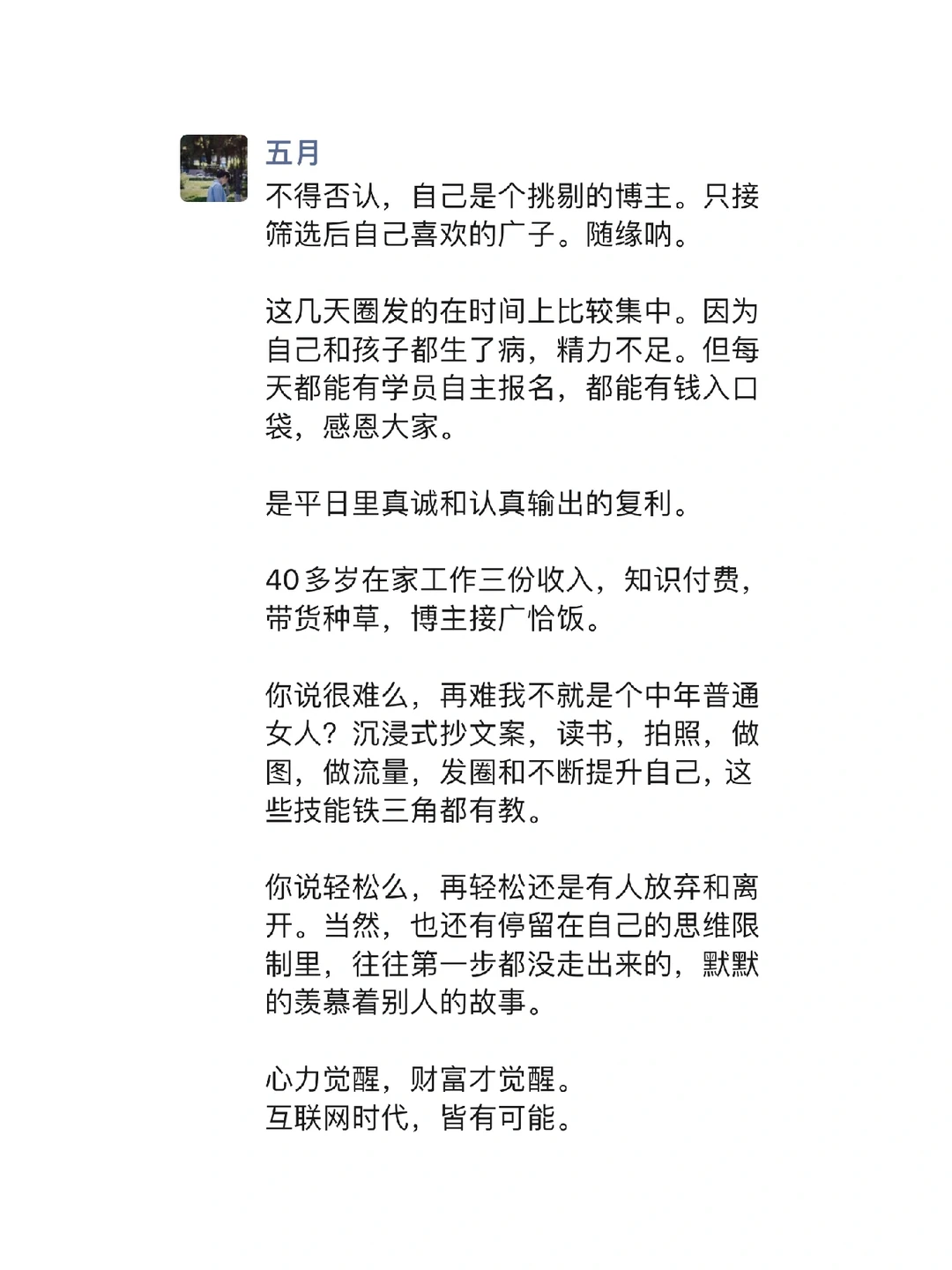 五月
不得否认，自己是个挑剔的博主。只接筛选后自己喜欢的广子。随缘呐。

这几天圈发的在时间上比较集中。因为自己和孩子都生了病，精力不足。但每天都能有学员自主报名，都能有钱入口袋，感恩大家。

是平日里真诚和认真输出的复利。

40多岁在家工作三份收入，知识付费，带货种草，博主接广恰饭。

你说很难么，再难我不就是个中年普通女人？沉浸式抄文案，读书，拍照，做图，做流量，发圈和不断提升自己，这些技能铁三角都有教。

你说轻松么，再轻松还是有人放弃和离开。当然，也还有停留在自己的思维限制里，往往第一步都没走出来的，默默的羡慕着别人的故事。

心力觉醒，财富才觉醒。
互联网时代，皆有可能。